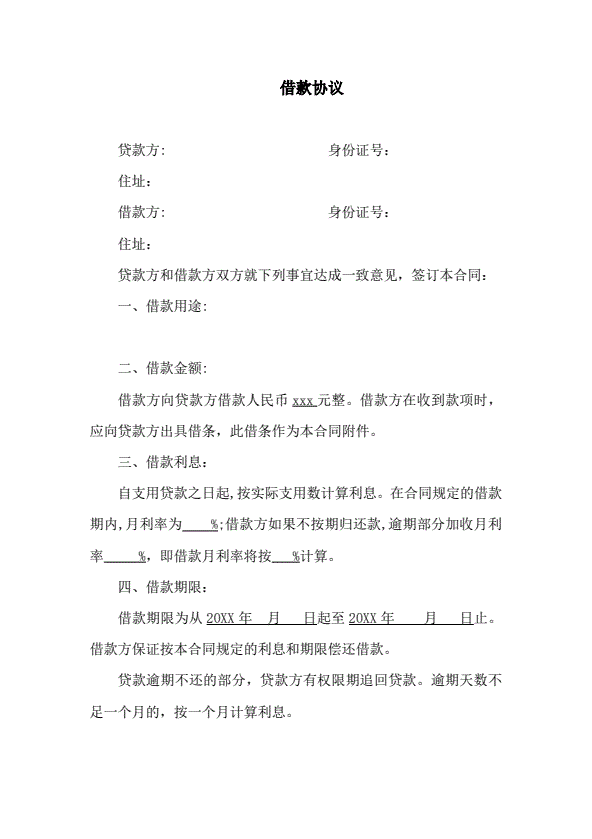 借款协议

贷款方: 身份证号:

住址:

借款方: 身份证号:

住址:

贷款方和借款方双方就下列事宜达成一致意见，签订本合同:

一、借款用途:

二、借款金额:

借款方向贷款方借款人民币 xxx 元整。借款方在收到款项时，应向贷款方出具借条，此借条作为本合同附件。

三、借款利息:

自支用贷款之日起,按实际支用数计算利息。在合同规定的借款期内,月利率为____%;借款方如果不按期归还款,逾期部分加收月利率_____%，即借款月利率将按___%计算。

四、借款期限:

借款期限为从 20XX 年 月 日起至 20XX 年 月 日止。借款方保证按本合同规定的利息和期限偿还借款。

贷款逾期不还的部分，贷款方有权限期追回贷款。逾期天数不足一个月的，按一个月计算利息。